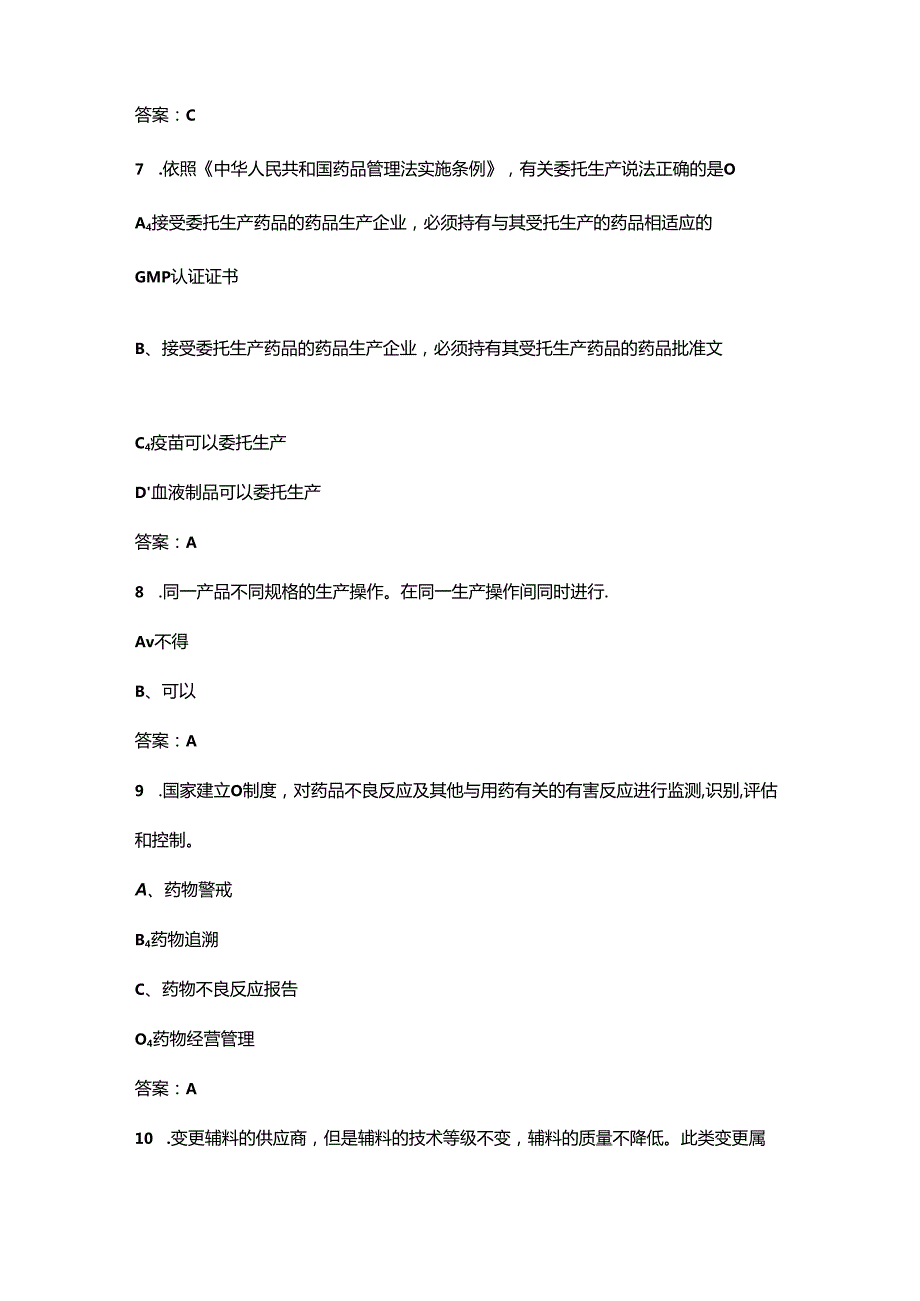 答案：C

7 .依照《中华人民共和国药品管理法实施条例》，有关委托生产说法正确的是O

A4接受委托生产药品的药品生产企业，必须持有与其受托生产的药品相适应的GMP认证证书

B、接受委托生产药品的药品生产企业，必须持有其受托生产药品的药品批准文

C4疫苗可以委托生产

D'血液制品可以委托生产

答案：A

8 .同一产品不同规格的生产操作。在同一生产操作间同时进行.

Av不得

B、可以

答案：A

9 .国家建立O制度，对药品不良反应及其他与用药有关的有害反应进行监测,识别,评估和控制。

A、药物警戒

B4药物追溯

C、药物不良反应报告

O4药物经营管理

答案：A

10 .变更辅料的供应商，但是辅料的技术等级不变，辅料的质量不降低。此类变更属